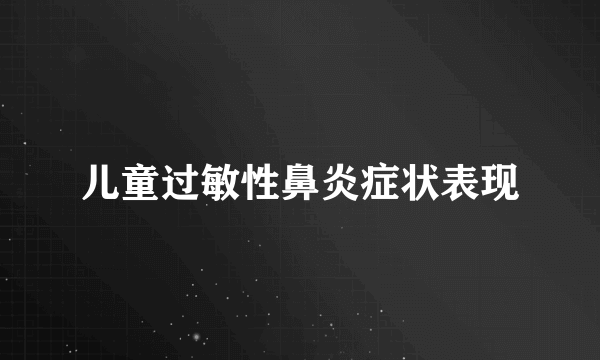 儿童过敏性鼻炎症状表现